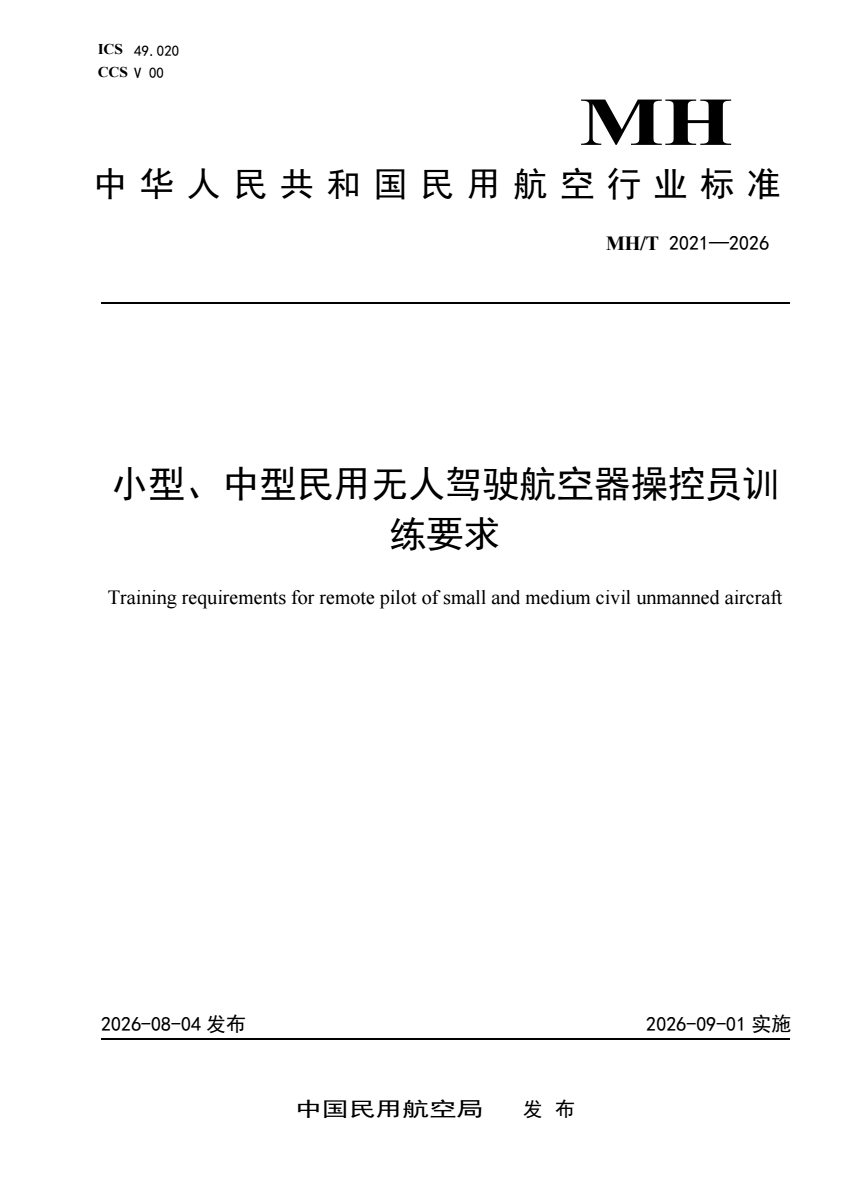 ICS 49.020
CCS V 00

MH

中华人民共和国民用航空行业标准

MH/T 2021—2026

小型、中型民用无人驾驶航空器操控员训练要求

Training requirements for remote pilot of small and medium civil unmanned aircraft

2026-08-04发布 2026-09-01实施

中国民用航空局 发布